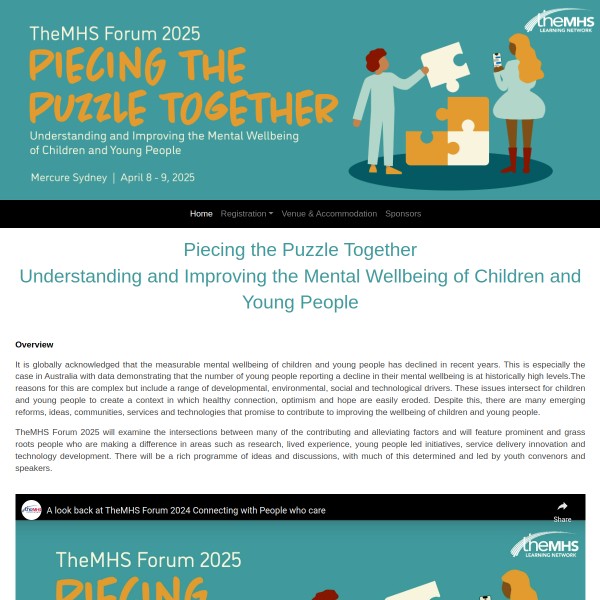 theMHS LEARNING NETWORK

TheMHS Forum 2025

PIECING THE PUZZLE TOGETHER

Understanding and Improving the Mental Wellbeing of Children and Young People

Mercure Sydney | April 8 - 9, 2025

Home Registration Venue & Accommodation Sponsors

Piecing the Puzzle Together
Understanding and Improving the Mental Wellbeing of Children and Young People

Overview

It is globally acknowledged that the measurable mental wellbeing of children and young people has declined in recent years. This is especially the case in Australia with data demonstrating that the number of young people reporting a decline in their mental wellbeing is at historically high levels.The reasons for this are complex but include a range of developmental, environmental, social and technological drivers. These issues intersect for children and young people to create a context in which healthy connection, optimism and hope are easily eroded. Despite this, there are many emerging reforms, ideas, communities, services and technologies that promise to contribute to improving the wellbeing of children and young people.

TheMHS Forum 2025 will examine the intersections between many of the contributing and alleviating factors and will feature prominent and grass roots people who are making a difference in areas such as research, lived experience, young people led initiatives, service delivery innovation and technology development. There will be a rich programme of ideas and discussions, with much of this determined and led by youth convenors and speakers.

A look back at TheMHS Forum 2024 Connecting with People who care

Share

theMHS LEARNING NETWORK

TheMHS Forum 2025

PIECING